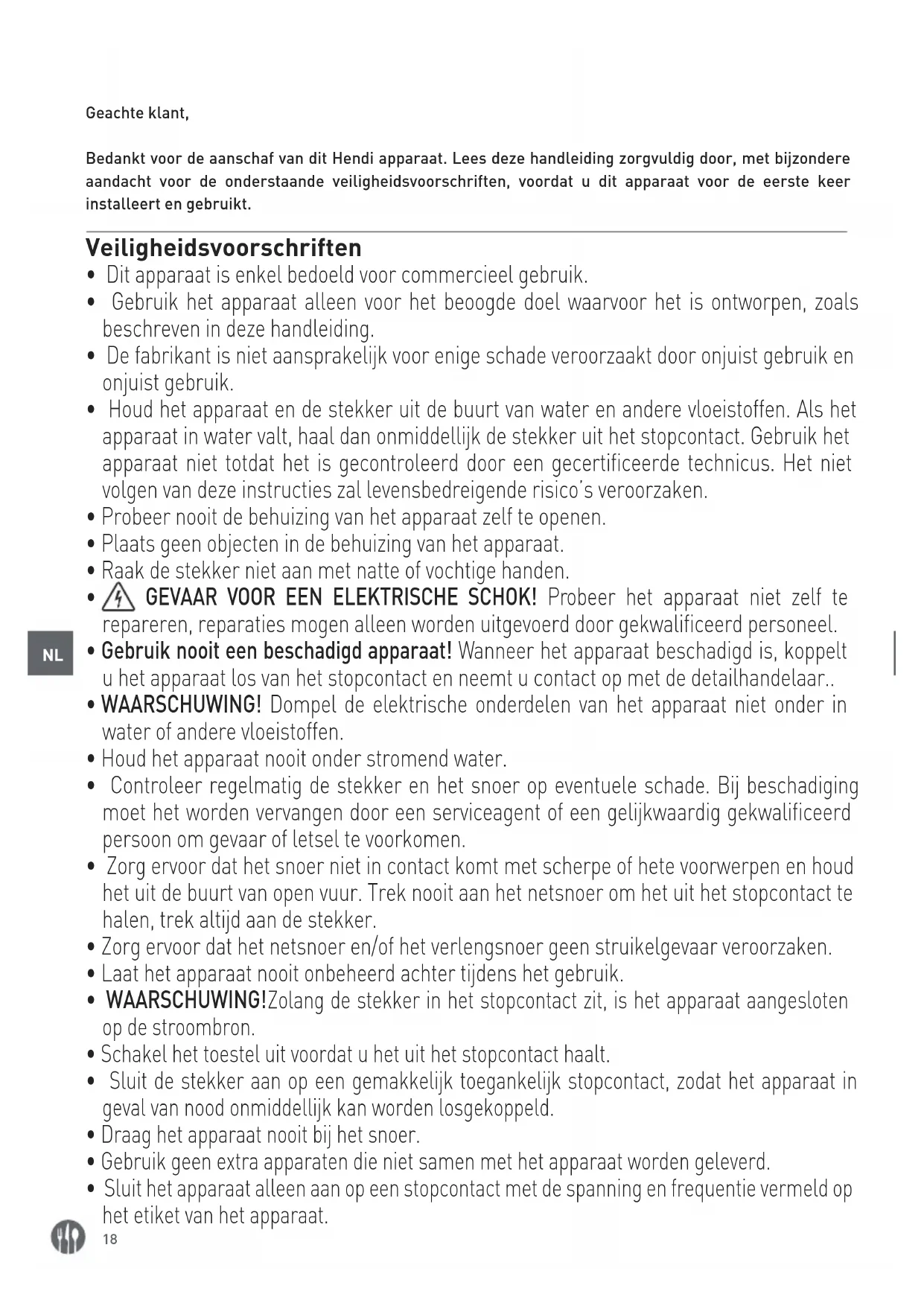 Geachte klant,

Bedankt voor de aanschaf van dit Hendi apparaat. Lees deze handleiding zorgvuldig door, met bijzondere aandacht voor de onderstaande veiligheidsvoorschriften, voordat u dit apparaat voor de eerste keer installeert en gebruikt.

Veiligheidsvoorschriften

• Dit apparaat is enkel bedoeld voor commercieel gebruik.
• Gebruik het apparaat alleen voor het beoogde doel waarvoor het is ontworpen, zoals beschreven in deze handleiding.
• De fabrikant is niet aansprakelijk voor enige schade veroorzaakt door onjuist gebruik en onjuist gebruik.
• Houd het apparaat en de stekker uit de buurt van water en andere vloeistoffen. Als het apparaat in water valt, haal dan onmiddellijk de stekker uit het stopcontact. Gebruik het apparaat niet totdat het is gecontroleerd door een gecertificeerde technicus. Het niet volgen van deze instructies zal levensbedreigende risico's veroorzaken.
• Probeer nooit de behuizing van het apparaat zelf te openen.
• Plaats geen objecten in de behuizing van het apparaat.
• Raak de stekker niet aan met natte of vochtige handen.
• GEVAAR VOOR EEN ELEKTRISCHE SCHOK! Probeer het apparaat niet zelf te repareren, reparaties mogen alleen worden uitgevoerd door gekwalificeerd personeel.

NL

• Gebruik nooit een beschadigd apparaat! Wanneer het apparaat beschadigd is, koppelt u het apparaat los van het stopcontact en neemt u contact op met de detailhandelaar..
• WAARSCHUWING! Dompel de elektrische onderdelen van het apparaat niet onder in water of andere vloeistoffen.
• Houd het apparaat nooit onder stromend water.
• Controleer regelmatig de stekker en het snoer op eventuele schade. Bij beschadiging moet het worden vervangen door een serviceagent of een gelijkwaardig gekwalificeerd persoon om gevaar of letsel te voorkomen.
• Zorg ervoor dat het snoer niet in contact komt met scherpe of hete voorwerpen en houd het uit de buurt van open vuur. Trek nooit aan het netsnoer om het uit het stopcontact te halen, trek altijd aan de stekker.
• Zorg ervoor dat het netsnoer en/of het verlengsnoer geen struikelgevaar veroorzaken.
• Laat het apparaat nooit onbeheerd achter tijdens het gebruik.
• WAARSCHUWING!Zolang de stekker in het stopcontact zit, is het apparaat aangesloten op de stroombron.
• Schakel het toestel uit voordat u het uit het stopcontact haalt.
• Sluit de stekker aan op een gemakkelijk toegankelijk stopcontact, zodat het apparaat in geval van nood onmiddellijk kan worden losgekoppeld.
• Draag het apparaat nooit bij het snoer.
• Gebruik geen extra apparaten die niet samen met het apparaat worden geleverd.
• Sluit het apparaat alleen aan op een stopcontact met de spanning en frequentie vermeld op het etiket van het apparaat.

18